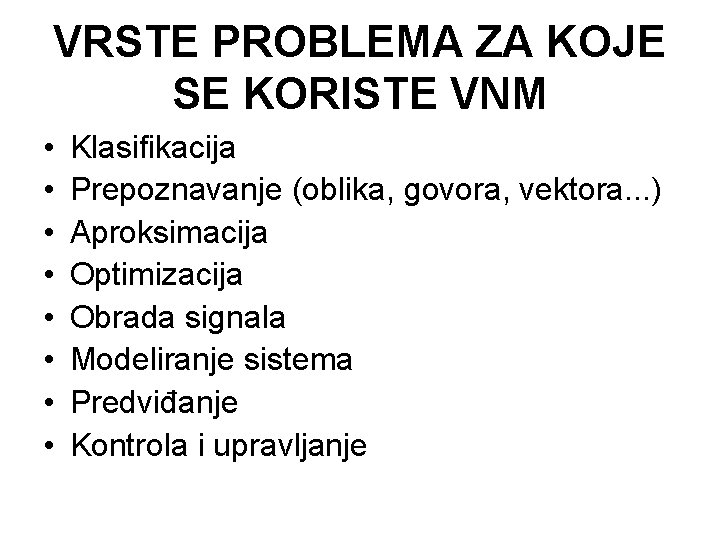 VRSTE PROBLEMA ZA KOJE SE KORISTE VNM

• Klasifikacija
• Prepoznavanje (oblika, govora, vektora...)
• Aproksimacija
• Optimizacija
• Obrada signala
• Modeliranje sistema
• Predviđanje
• Kontrola i upravljanje